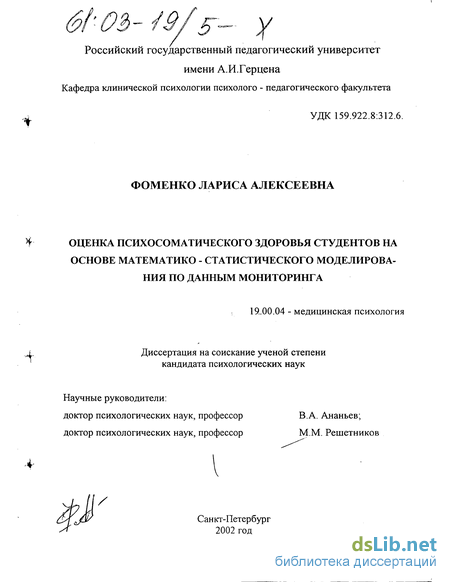 61:03-19/5-Х

Российский государственный педагогический университет имени А.И.Герцена

Кафедра клинической психологии психолого - педагогического факультета

УДК 159.922.8:312.6.

ФОМЕНКО ЛАРИСА АЛЕКСЕЕВНА

ОЦЕНКА ПСИХОСОМАТИЧЕСКОГО ЗДОРОВЬЯ СТУДЕНТОВ НА ОСНОВЕ МАТЕМАТИКО - СТАТИСТИЧЕСКОГО МОДЕЛИРОВАНИЯ ПО ДАННЫМ МОНИТОРИНГА

19.00.04 - медицинская психология

Диссертация на соискание ученой степени кандидата психологических наук

Научные руководители:
доктор психологических наук, профессор В.А. Ананьев;
доктор психологических наук, профессор М.М. Решетников

Санкт-Петербург
2002 год

dsLib.net
библиотека диссертаций